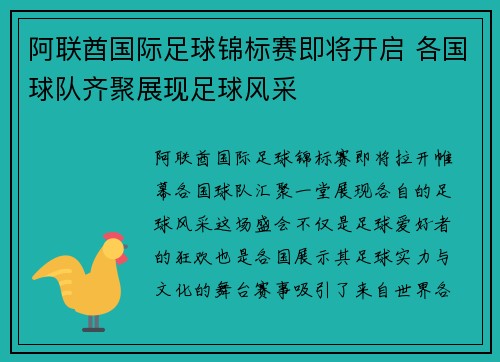 阿联酋国际足球锦标赛即将开启 各国球队齐聚展现足球风采

阿联酋国际足球锦标赛即将拉开帷幕各国球队汇聚一堂展现各自的足球风采这场盛会不仅是足球爱好者的狂欢也是各国展示其足球实力与文化的舞台赛事吸引了来自世界各